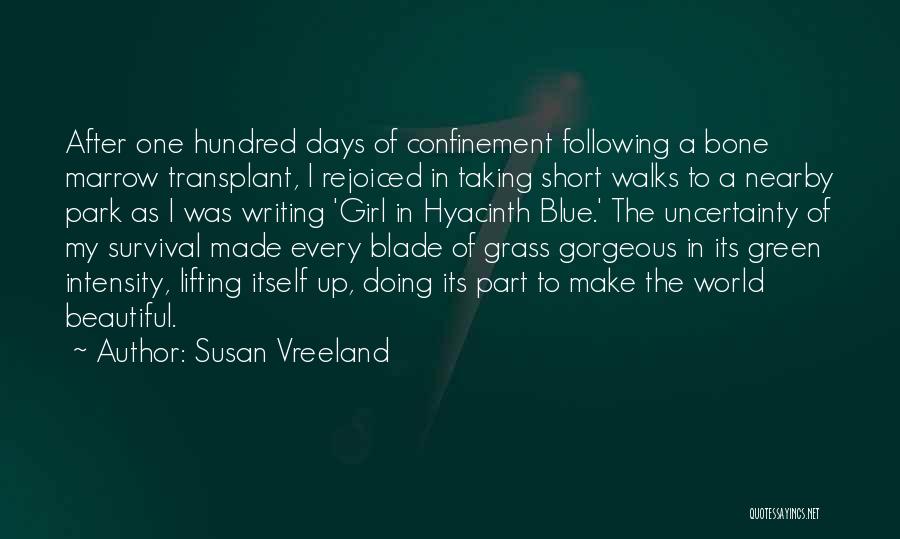 After one hundred days of confinement following a bone marrow transplant, I rejoiced in taking short walks to a nearby park as I was writing 'Girl in Hyacinth Blue.' The uncertainty of my survival made every blade of grass gorgeous in its green intensity, lifting itself up, doing its part to make the world beautiful.

~ Author: Susan Vreeland

QUOTESSAYINGS.NET